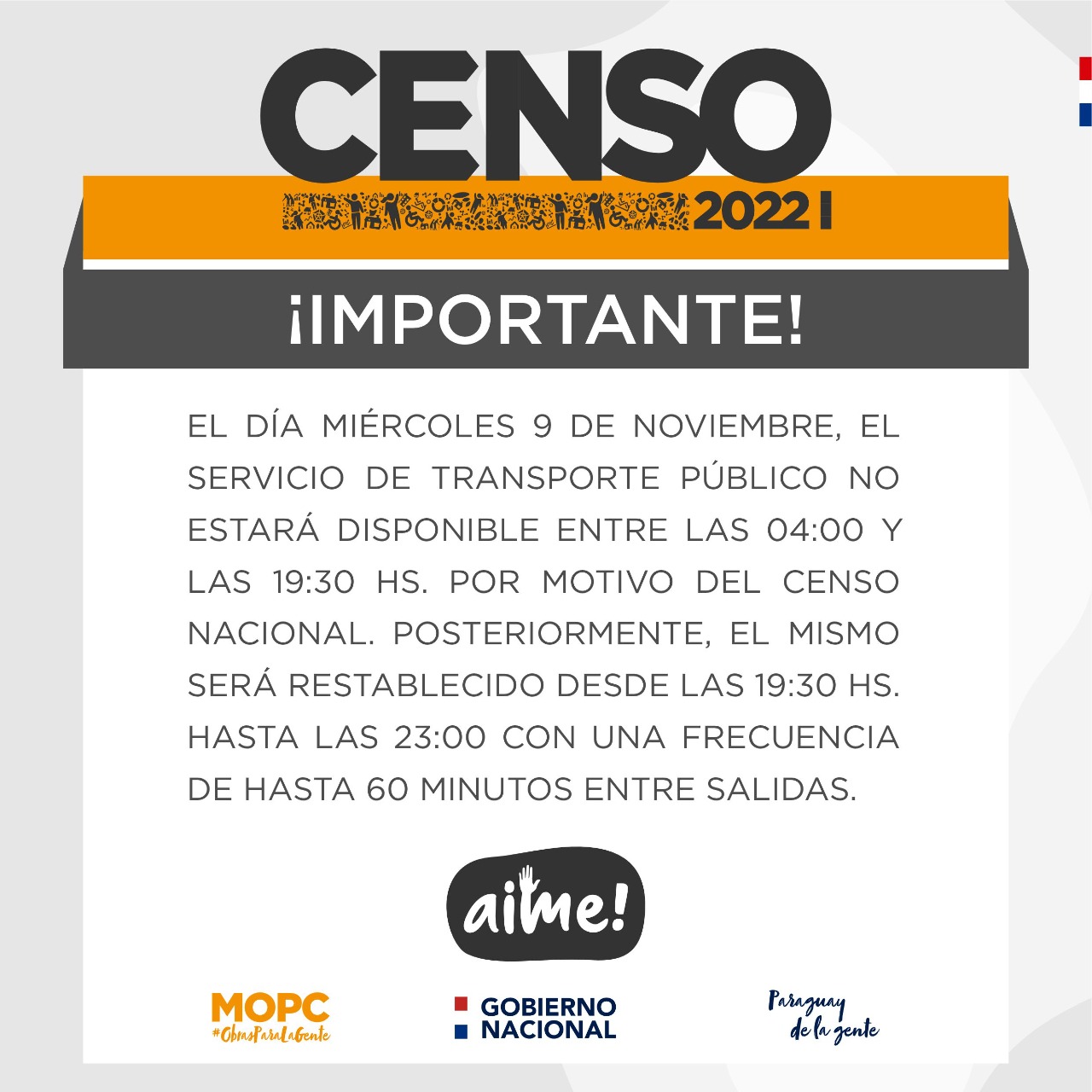 CENSO
2022

¡IMPORTANTE!

EL DÍA MIÉRCOLES 9 DE NOVIEMBRE, EL SERVICIO DE TRANSPORTE PÚBLICO NO ESTARÁ DISPONIBLE ENTRE LAS 04:00 Y LAS 19:30 HS. POR MOTIVO DEL CENSO NACIONAL. POSTERIORMENTE, EL MISMO SERÁ RESTABLECIDO DESDE LAS 19:30 HS. HASTA LAS 23:00 CON UNA FRECUENCIA DE HASTA 60 MINUTOS ENTRE SALIDAS.

aime!

MOPC
#ObrasParaLaGente

GOBIERNO NACIONAL

Paraguay de la gente